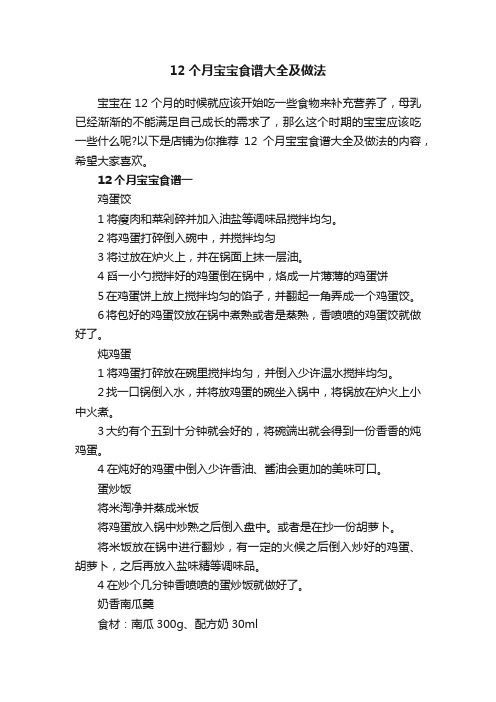 12 个月宝宝食谱大全及做法

宝宝在 12 个月的时候就应该开始吃一些食物来补充营养了，母乳已经渐渐的不能满足自己成长的需求了，那么这个时期的宝宝应该吃一些什么呢?以下是店铺为你推荐 12 个月宝宝食谱大全及做法的内容，希望大家喜欢。

12 个月宝宝食谱一

鸡蛋饺

1 将瘦肉和菜剁碎并加入油盐等调味品搅拌均匀。

2 将鸡蛋打碎倒入碗中，并搅拌均匀

3 将过放在炉火上，并在锅面上抹一层油。

4 舀一小勺搅拌好的鸡蛋倒在锅中，烙成一片薄薄的鸡蛋饼

5 在鸡蛋饼上放上搅拌均匀的馅子，并翻起一角弄成一个鸡蛋饺。

6 将包好的鸡蛋饺放在锅中煮熟或者是蒸熟，香喷喷的鸡蛋饺就做好了。

炖鸡蛋

1 将鸡蛋打碎放在碗里搅拌均匀，并倒入少许温水搅拌均匀。

2 找一口锅倒入水，并将放鸡蛋的碗坐入锅中，将锅放在炉火上小中火煮。

3 大约有个五到十分钟就会好的，将碗端出就会得到一份香香的炖鸡蛋。

4 在炖好的鸡蛋中倒入少许香油、酱油会更加的美味可口。

蛋炒饭

将米淘净并蒸成米饭

将鸡蛋放入锅中炒熟之后倒入盘中。或者是在抄一份胡萝卜。

将米饭放在锅中进行翻炒，有一定的火候之后倒入炒好的鸡蛋、胡萝卜，之后再放入盐味精等调味品。

4 在炒个几分钟香喷喷的蛋炒饭就做好了。

奶香南瓜羹

食材：南瓜 300g、配方奶 30ml